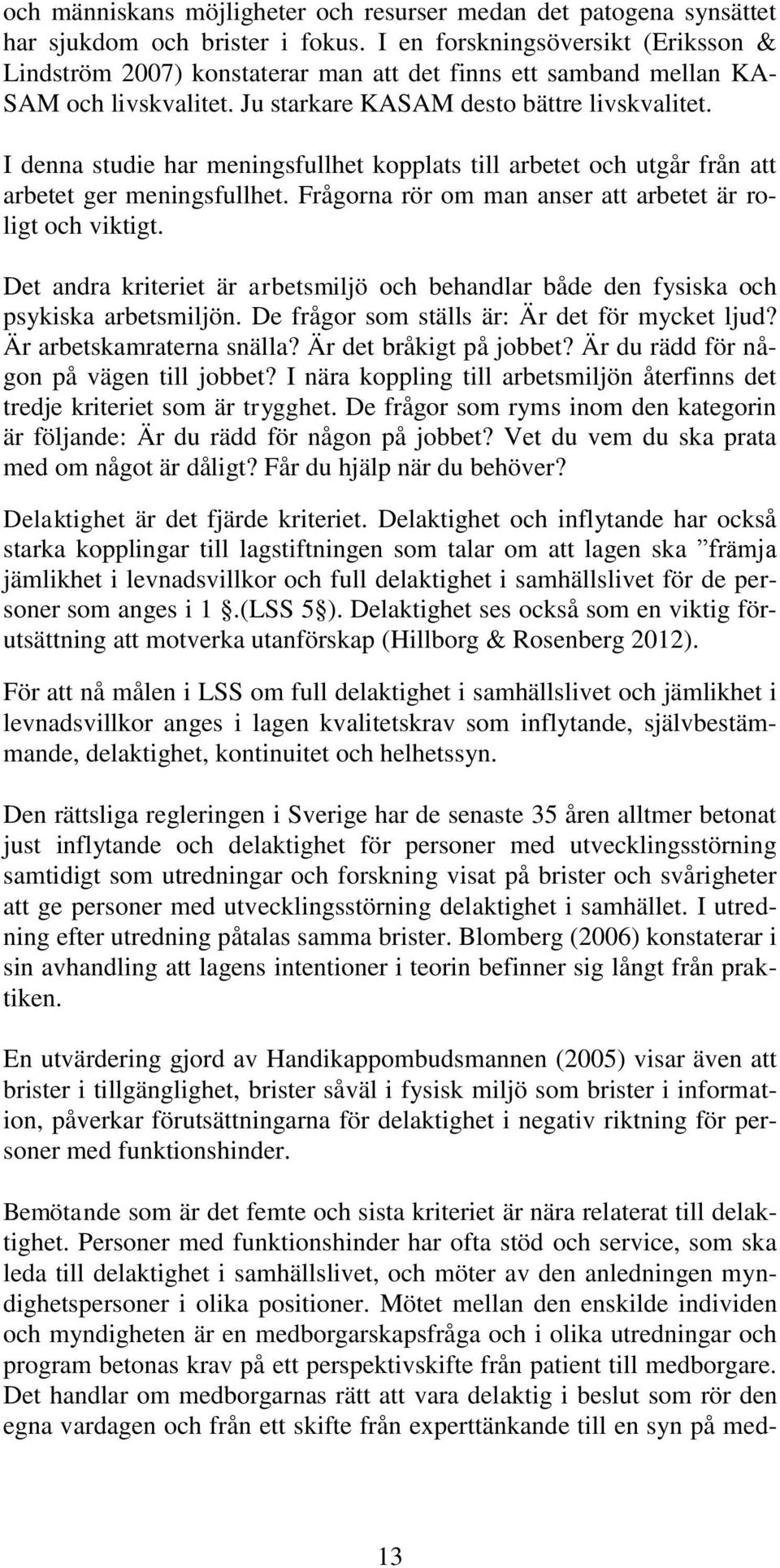 och människans möjligheter och resurser medan det patogena synsättet har sjukdom och brister i fokus. I en forskningsöversikt (Eriksson & Lindström 2007) konstaterar man att det finns ett samband mellan KASAM och livskvalitet. Ju starkare KASAM desto bättre livskvalitet.

I denna studie har meningsfullhet kopplats till arbetet och utgår från att arbetet ger meningsfullhet. Frågorna rör om man anser att arbetet är roligt och viktigt.

Det andra kriteriet är arbetsmiljö och behandlar både den fysiska och psykiska arbetsmiljön. De frågor som ställs är: Är det för mycket ljud? Är arbetskamraterna snälla? Är det bråkigt på jobbet? Är du rädd för någon på vägen till jobbet? I nära koppling till arbetsmiljön återfinns det tredje kriteriet som är trygghet. De frågor som ryms inom den kategorin är följande: Är du rädd för någon på jobbet? Vet du vem du ska prata med om något är dåligt? Får du hjälp när du behöver?

Delaktighet är det fjärde kriteriet. Delaktighet och inflytande har också starka kopplingar till lagstiftningen som talar om att lagen ska ”främja jämlikhet i levnadsvillkor och full delaktighet i samhällslivet för de personer som anges i 1 .(LSS 5 ). Delaktighet ses också som en viktig förutsättning att motverka utanförskap (Hillborg & Rosenberg 2012).

För att nå målen i LSS om full delaktighet i samhällslivet och jämlikhet i levnadsvillkor anges i lagen kvalitetskrav som inflytande, självbestämmande, delaktighet, kontinuitet och helhetssyn.

Den rättsliga regleringen i Sverige har de senaste 35 åren alltmer betonat just inflytande och delaktighet för personer med utvecklingsstörning samtidigt som utredningar och forskning visat på brister och svårigheter att ge personer med utvecklingsstörning delaktighet i samhället. I utredning efter utredning påtalas samma brister. Blomberg (2006) konstaterar i sin avhandling att lagens intentioner i teorin befinner sig långt från praktiken.

En utvärdering gjord av Handikappombudsmannen (2005) visar även att brister i tillgänglighet, brister såväl i fysisk miljö som brister i information, påverkar förutsättningarna för delaktighet i negativ riktning för personer med funktionshinder.

Bemötande som är det femte och sista kriteriet är nära relaterat till delaktighet. Personer med funktionshinder har ofta stöd och service, som ska leda till delaktighet i samhällslivet, och möter av den anledningen myndighetspersoner i olika positioner. Mötet mellan den enskilde individen och myndigheten är en medborgarskapsfråga och i olika utredningar och program betonas krav på ett perspektivskifte från patient till medborgare. Det handlar om medborgarnas rätt att vara delaktig i beslut som rör den egna vardagen och från ett skifte från experttänkande till en syn på med-

13